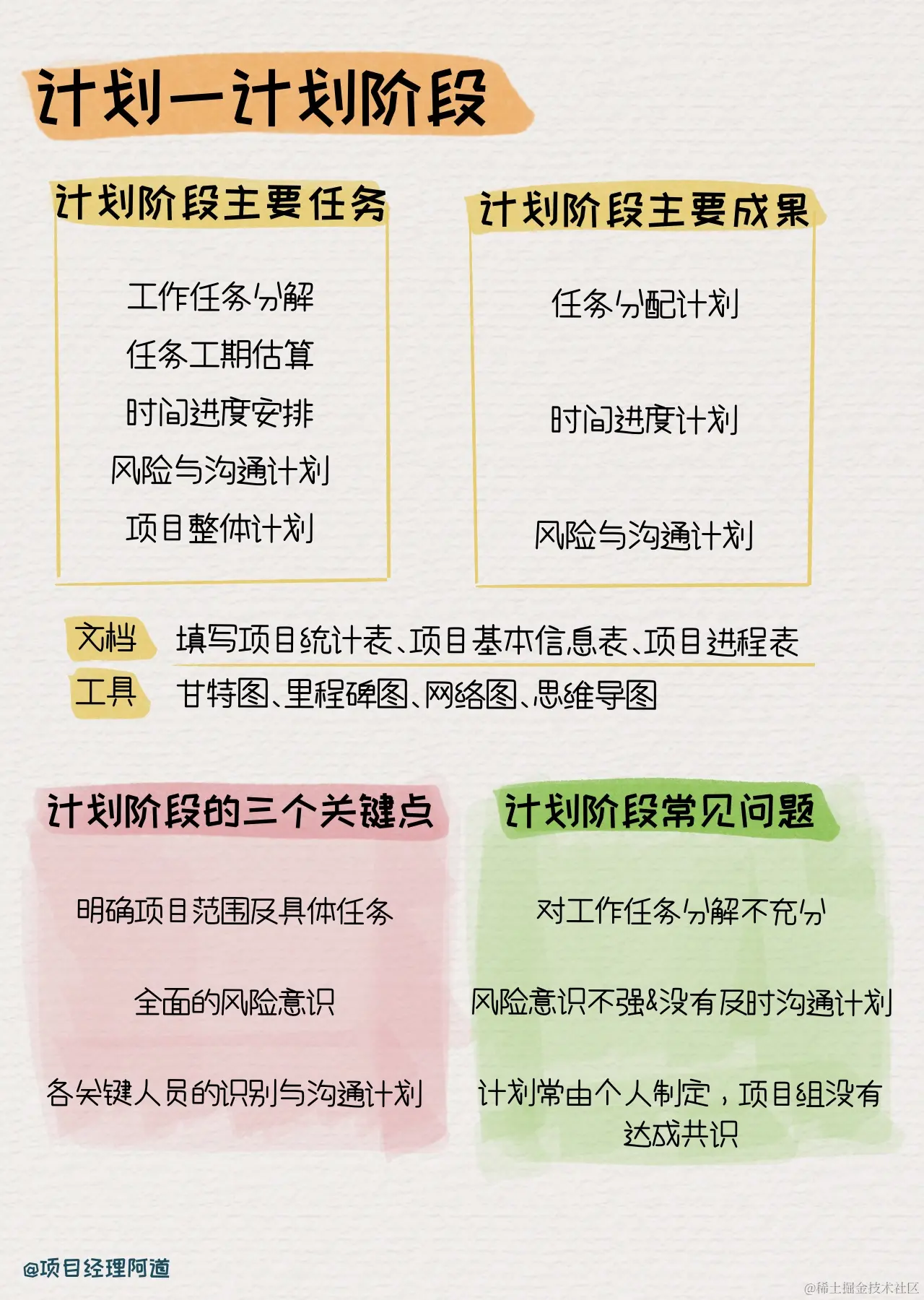 计划—计划阶段

计划阶段主要任务

工作任务分解
任务工期估算
时间进度安排
风险与沟通计划
项目整体计划

计划阶段主要成果

任务分配计划
时间进度计划
风险与沟通计划

文档 填写项目统计表、项目基本信息表、项目进程表
工具 甘特图、里程碑图、网络图、思维导图

计划阶段的三个关键点

明确项目范围及具体任务
全面的风险意识
各关键人员的识别与沟通计划

计划阶段常见问题

对工作任务分解不充分
风险意识不强&没有及时沟通计划
计划常由个人制定，项目组没有达成共识

@项目经理阿道
@稀土掘金技术社区